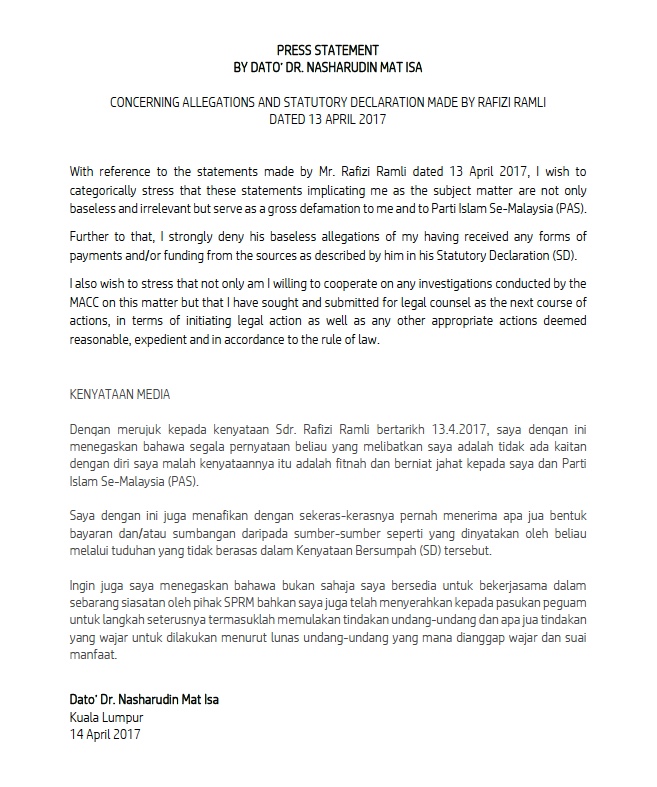 PRESS STATEMENT
BY DATO' DR. NASHARUDIN MAT ISA

CONCERNING ALLEGATIONS AND STATUTORY DECLARATION MADE BY RAFIZI RAMLI
DATED 13 APRIL 2017

With reference to the statements made by Mr. Rafizi Ramli dated 13 April 2017, I wish to categorically stress that these statements implicating me as the subject matter are not only baseless and irrelevant but serve as a gross defamation to me and to Parti Islam Se-Malaysia (PAS).

Further to that, I strongly deny his baseless allegations of my having received any forms of payments and/or funding from the sources as described by him in his Statutory Declaration (SD).

I also wish to stress that not only am I willing to cooperate on any investigations conducted by the MACC on this matter but that I have sought and submitted for legal counsel as the next course of actions, in terms of initiating legal action as well as any other appropriate actions deemed reasonable, expedient and in accordance to the rule of law.

KENYATAAN MEDIA

Dengan merujuk kepada kenyataan Sdr. Rafizi Ramli bertarikh 13.4.2017, saya dengan ini menegaskan bahawa segala pernyataan beliau yang melibatkan saya adalah tidak ada kaitan dengan diri saya malah kenyataannya itu adalah fitnah dan berniat jahat kepada saya dan Parti Islam Se-Malaysia (PAS).

Saya dengan ini juga menafikan dengan sekeras-kerasnya pernah menerima apa jua bentuk bayaran dan/atau sumbangan daripada sumber-sumber seperti yang dinyatakan oleh beliau melalui tuduhan yang tidak berasas dalam Kenyataan Bersumpah (SD) tersebut.

Ingin juga saya menegaskan bahawa bukan sahaja saya bersedia untuk bekerjasama dalam sebarang siasatan oleh pihak SPRM bahkan saya juga telah menyerahkan kepada pasukan peguam untuk langkah seterusnya termasuklah memulakan tindakan undang-undang dan apa jua tindakan yang wajar untuk dilakukan menurut lunas undang-undang yang mana dianggap wajar dan suai manfaat.

Dato' Dr. Nasharudin Mat Isa
Kuala Lumpur
14 April 2017